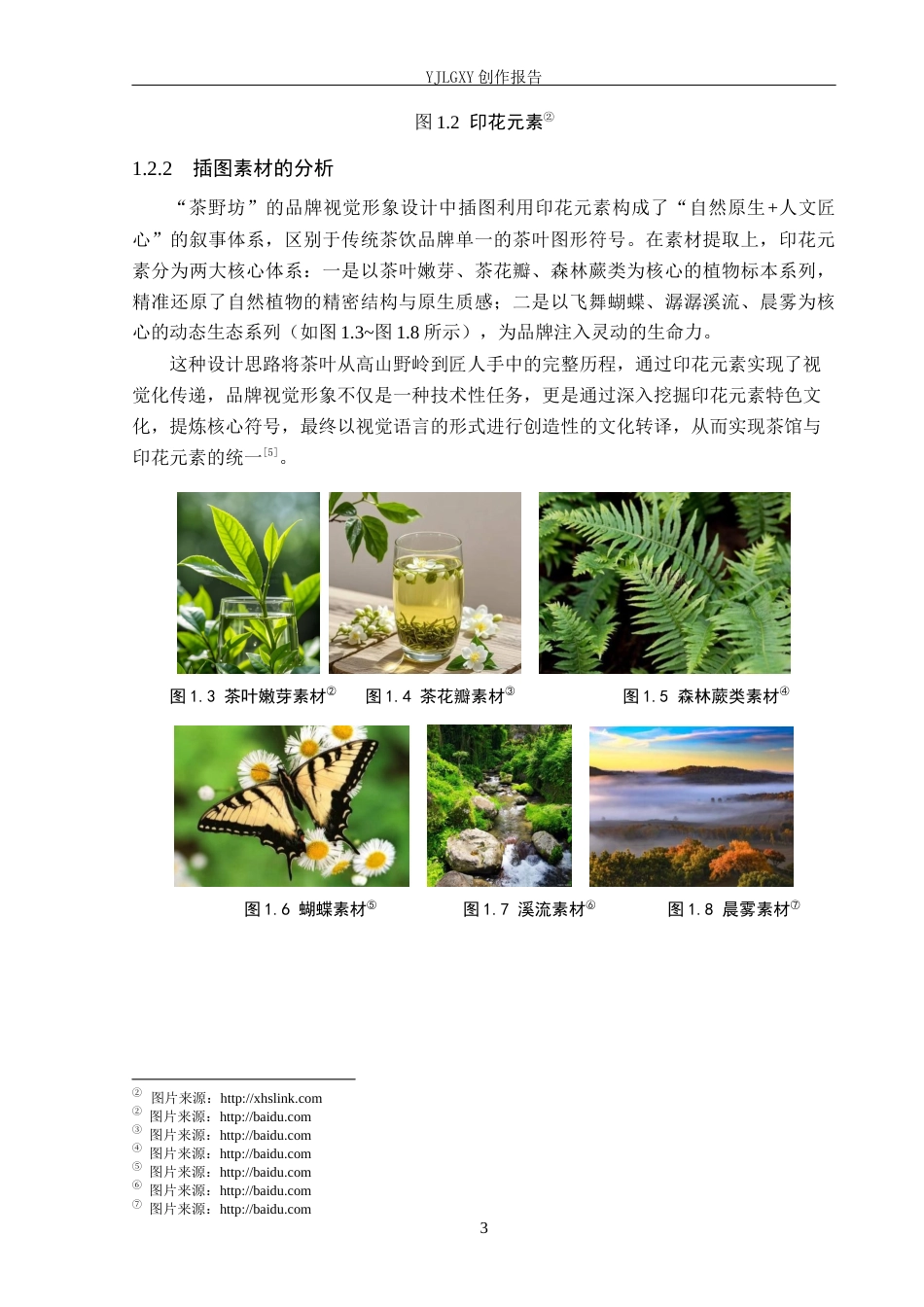 YJLGXY 创作报告

图 1.2 印花元素②

1.2.2 插图素材的分析

“茶野坊”的品牌视觉形象设计中插图利用印花元素构成了“自然原生+人文匠心”的叙事体系，区别于传统茶饮品牌单一的茶叶图形符号。在素材提取上，印花元素分为两大核心体系：一是以茶叶嫩芽、茶花瓣、森林蕨类为核心的植物标本系列，精准还原了自然植物的精密结构与原生质感；二是以飞舞蝴蝶、潺潺溪流、晨雾为核心的动态生态系列（如图 1.3~图 1.8 所示），为品牌注入灵动的生命力。

这种设计思路将茶叶从高山野岭到匠人手中的完整历程，通过印花元素实现了视觉化传递，品牌视觉形象不仅是一种技术性任务，更是通过深入挖掘印花元素特色文化，提炼核心符号，最终以视觉语言的形式进行创造性的文化转译，从而实现茶馆与印花元素的统一[5]。

图 1.3 茶叶嫩芽素材② 图 1.4 茶花瓣素材③ 图 1.5 森林蕨类素材④

图 1.6 蝴蝶素材⑤ 图 1.7 溪流素材⑥ 图 1.8 晨雾素材⑦

② 图片来源：http://xhslink.com
② 图片来源：http://baidu.com
③ 图片来源：http://baidu.com
④ 图片来源：http://baidu.com
⑤ 图片来源：http://baidu.com
⑥ 图片来源：http://baidu.com
⑦ 图片来源：http://baidu.com

3